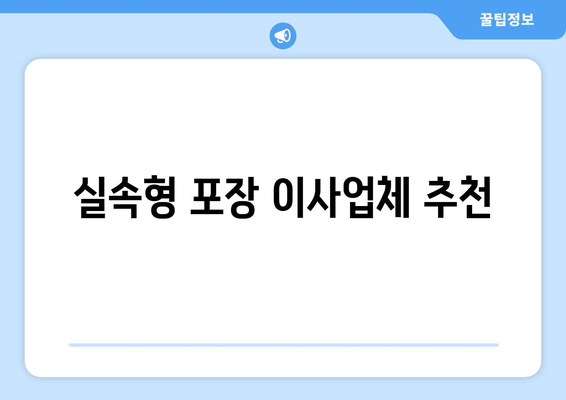 꿀팁정보

실속형 포장 이사업체 추천